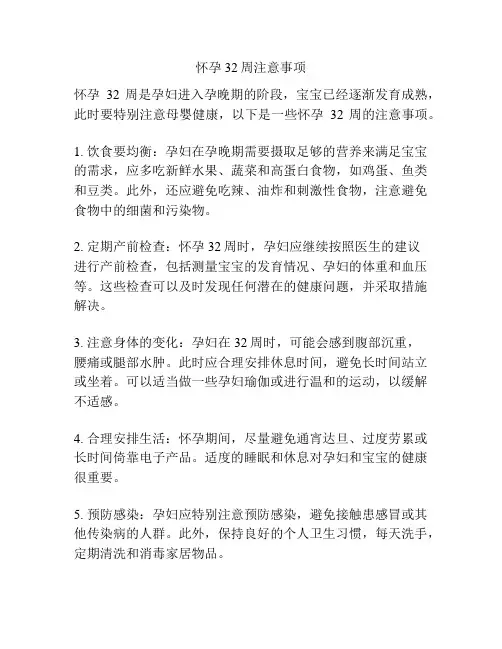 怀孕 32 周注意事项

怀孕 32 周是孕妇进入孕晚期的阶段，宝宝已经逐渐发育成熟，此时要特别注意母婴健康，以下是一些怀孕 32 周的注意事项。

1. 饮食要均衡：孕妇在孕晚期需要摄取足够的营养来满足宝宝的需求，应多吃新鲜水果、蔬菜和高蛋白食物，如鸡蛋、鱼类和豆类。此外，还应避免吃辣、油炸和刺激性食物，注意避免食物中的细菌和污染物。

2. 定期产前检查：怀孕 32 周时，孕妇应继续按照医生的建议进行产前检查，包括测量宝宝的发育情况、孕妇的体重和血压等。这些检查可以及时发现任何潜在的健康问题，并采取措施解决。

3. 注意身体的变化：孕妇在 32 周时，可能会感到腹部沉重，腰痛或腿部水肿。此时应合理安排休息时间，避免长时间站立或坐着。可以适当做一些孕妇瑜伽或进行温和的运动，以缓解不适感。

4. 合理安排生活：怀孕期间，尽量避免通宵达旦、过度劳累或长时间倚靠电子产品。适度的睡眠和休息对孕妇和宝宝的健康很重要。

5. 预防感染：孕妇应特别注意预防感染，避免接触患感冒或其他传染病的人群。此外，保持良好的个人卫生习惯，每天洗手，定期清洗和消毒家居物品。